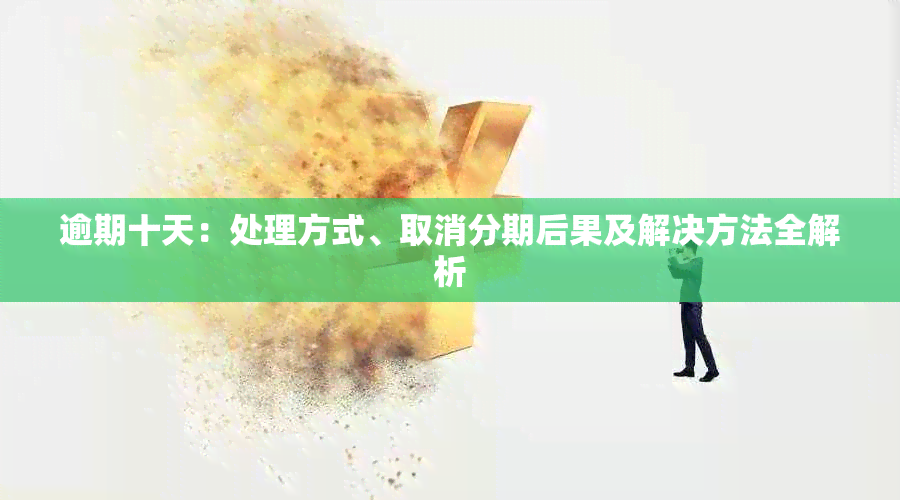 逾期十天：处理方式、取消分期后果及解决方法全解析